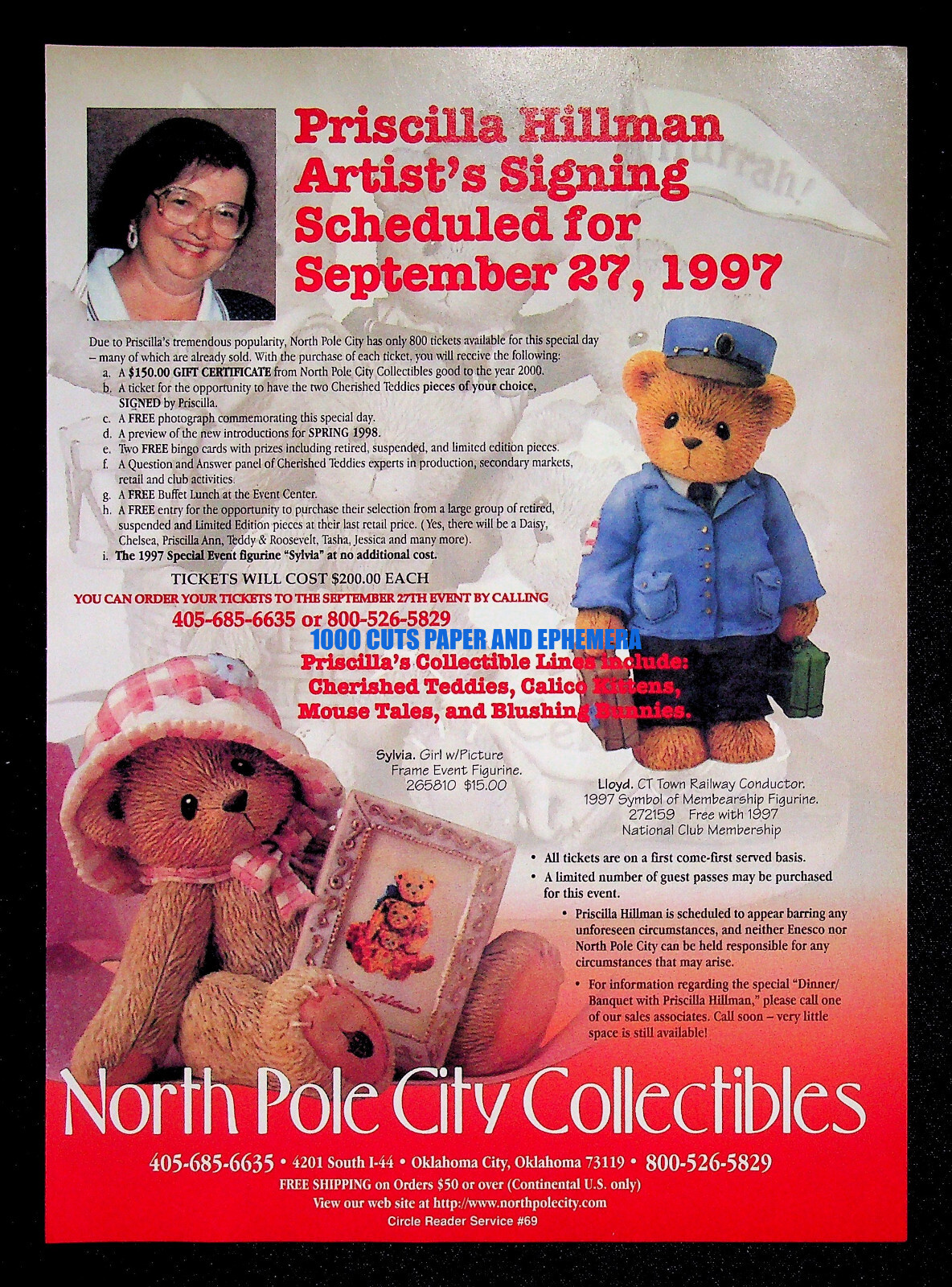 Priscilla Hillman Artist's Signing Scheduled for September 27, 1997

Hurrah!

Due to Priscilla's tremendous popularity, North Pole City has only 800 tickets available for this special day – many of which are already sold. With the purchase of each ticket, you will receive the following:
a. A $150.00 GIFT CERTIFICATE from North Pole City Collectibles good to the year 2000.
b. A ticket for the opportunity to have the two Cherished Teddies pieces of your choice, SIGNED by Priscilla.
c. A FREE photograph commemorating this special day.
d. A preview of the new introductions for SPRING 1998.
e. Two FREE bingo cards with prizes including retired, suspended, and limited edition pieces.
f. A Question and Answer panel of Cherished Teddies experts in production, secondary markets, retail and club activities.
g. A FREE Buffet Lunch at the Event Center.
h. A FREE entry for the opportunity to purchase their selection from a large group of retired, suspended and Limited Edition pieces at their last retail price. (Yes, there will be a Daisy, Chelsea, Priscilla Ann, Teddy & Roosevelt, Tasha, Jessica and many more).
i. The 1997 Special Event figurine "Sylvia" at no additional cost.

TICKETS WILL COST $200.00 EACH
YOU CAN ORDER YOUR TICKETS TO THE SEPTEMBER 27TH EVENT BY CALLING
405-685-6635 or 800-526-5829

1000 CUTS PAPER AND EPHEMERA

Priscilla's Collectible Lines include: Cherished Teddies, Calico Kittens, Mouse Tales, and Blushing Bunnies.

Sylvia. Girl w/Picture Frame Event Figurine. 265810 $15.00

Lloyd. CT Town Railway Conductor. 1997 Symbol of Membearship Figurine. 272159 Free with 1997 National Club Membership

• All tickets are on a first come-first served basis.
• A limited number of guest passes may be purchased for this event.
• Priscilla Hillman is scheduled to appear barring any unforeseen circumstances, and neither Enesco nor North Pole City can be held responsible for any circumstances that may arise.
• For information regarding the special "Dinner/Banquet with Priscilla Hillman," please call one of our sales associates. Call soon – very little space is still available!

North Pole City Collectibles

405-685-6635 • 4201 South I-44 • Oklahoma City, Oklahoma 73119 • 800-526-5829
FREE SHIPPING on Orders $50 or over (Continental U.S. only)
View our web site at http://www.northpolecity.com
Circle Reader Service #69